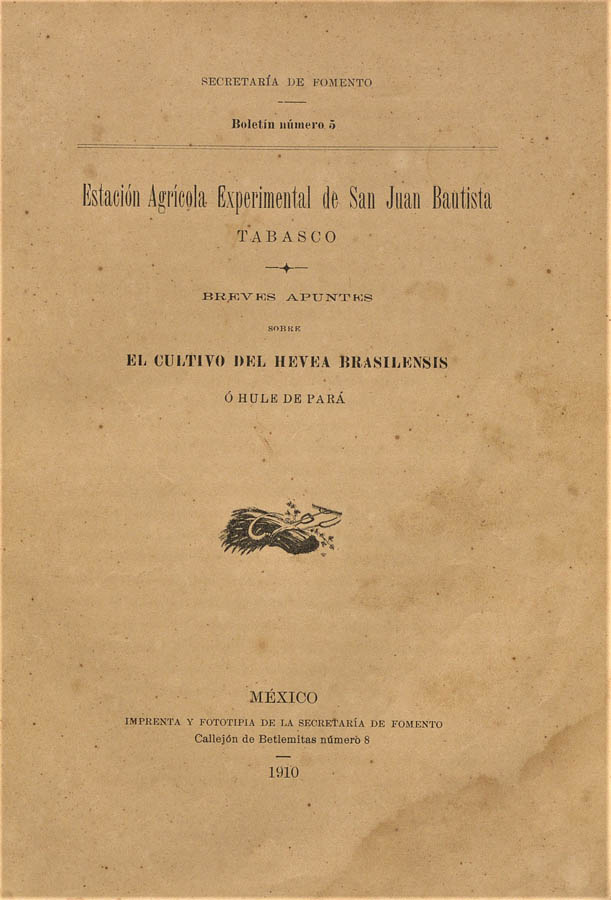 SECRETARÍA DE FOMENTO

Boletín número 5

Estación Agrícola Experimental de San Juan Bautista

TABASCO

BREVES APUNTES

SOBRE

EL CULTIVO DEL HEVEA BRASILENSIS

Ó HULE DE PARÁ

MÉXICO

IMPRENTA Y FOTOTIPIA DE LA SECRETARÍA DE FOMENTO

Callejón de Betlemitas número 8

1910